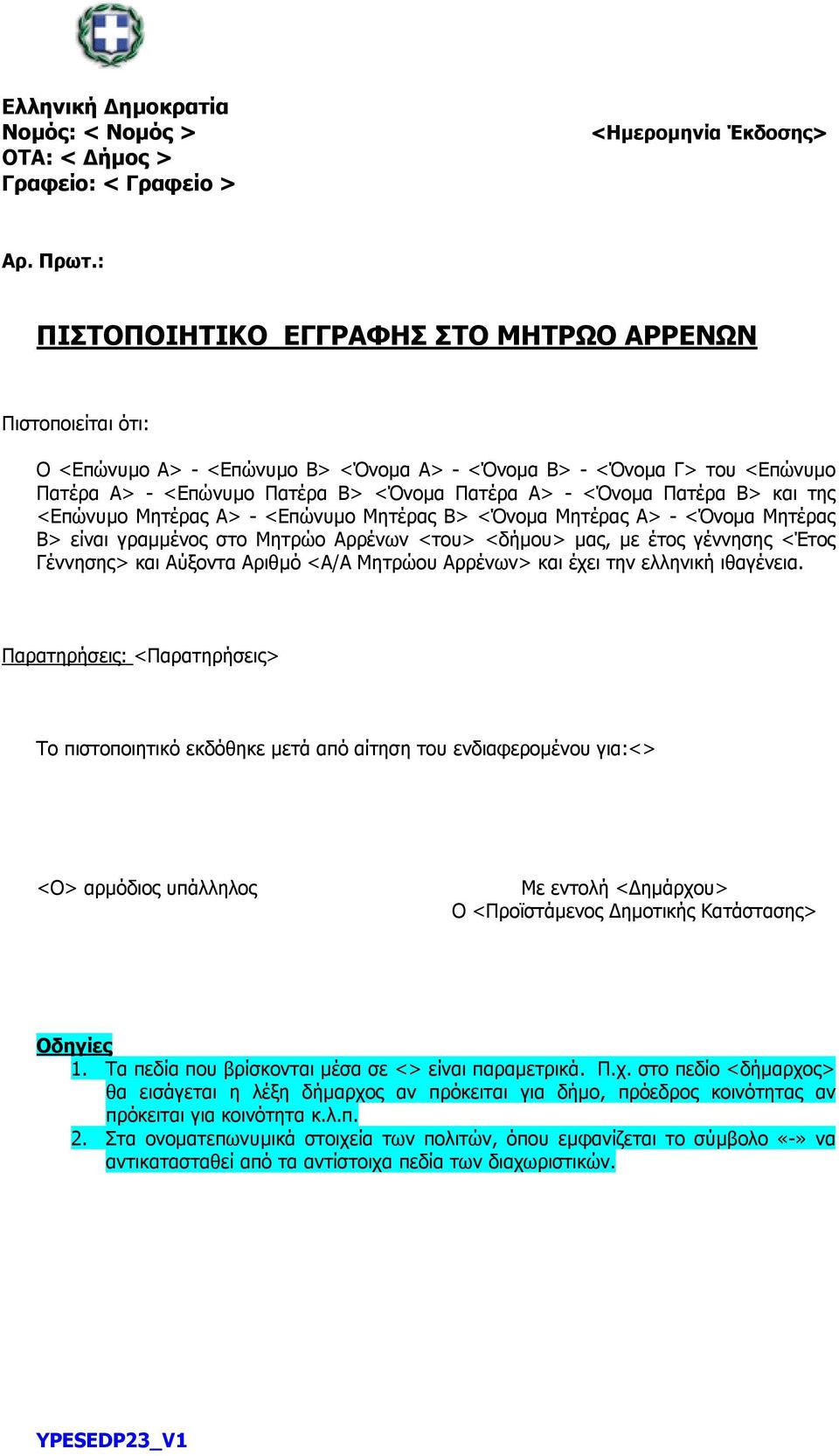 Ελληνική Δημοκρατία
Νομός: < Νομός >
ΟΤΑ: < Δήμος >
Γραφείο: < Γραφείο >

<Ημερομηνία Έκδοσης>

Αρ. Πρωτ.:

ΠΙΣΤΟΠΟΙΗΤΙΚΟ ΕΓΓΡΑΦΗΣ ΣΤΟ ΜΗΤΡΩΟ ΑΡΡΕΝΩΝ

Πιστοποιείται ότι:

Ο <Επώνυμο Α> - <Επώνυμο Β> <Όνομα Α> - <Όνομα Β> - <Όνομα Γ> του <Επώνυμο Πατέρα Α> - <Επώνυμο Πατέρα Β> <Όνομα Πατέρα Α> - <Όνομα Πατέρα Β> και της <Επώνυμο Μητέρας Α> - <Επώνυμο Μητέρας Β> <Όνομα Μητέρας Α> - <Όνομα Μητέρας Β> είναι γραμμένος στο Μητρώο Αρρένων <του> <δήμου> μας, με έτος γέννησης <Έτος Γέννησης> και Αύξοντα Αριθμό <Α/Α Μητρώου Αρρένων> και έχει την ελληνική ιθαγένεια.

Παρατηρήσεις: <Παρατηρήσεις>

Το πιστοποιητικό εκδόθηκε μετά από αίτηση του ενδιαφερομένου για:<>

<Ο> αρμόδιος υπάλληλος

Με εντολή <Δημάρχου>
Ο <Προϊστάμενος Δημοτικής Κατάστασης>

Οδηγίες
1. Τα πεδία που βρίσκονται μέσα σε <> είναι παραμετρικά. Π.χ. στο πεδίο <δήμαρχος> θα εισάγεται η λέξη δήμαρχος αν πρόκειται για δήμο, πρόεδρος κοινότητας αν πρόκειται για κοινότητα κ.λ.π.
2. Στα ονοματεπωνυμικά στοιχεία των πολιτών, όπου εμφανίζεται το σύμβολο «-» να αντικατασταθεί από τα αντίστοιχα πεδία των διαχωριστικών.

YPESEDP23_V1